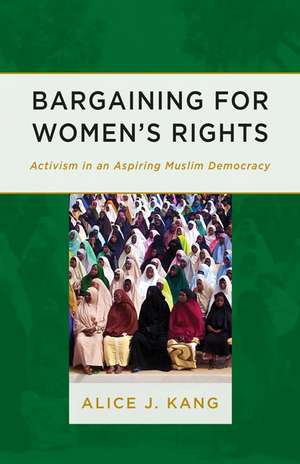 BARGAINING FOR WOMEN'S RIGHTS

Activism in an Aspiring Muslim Democracy

ALICE J. KANG